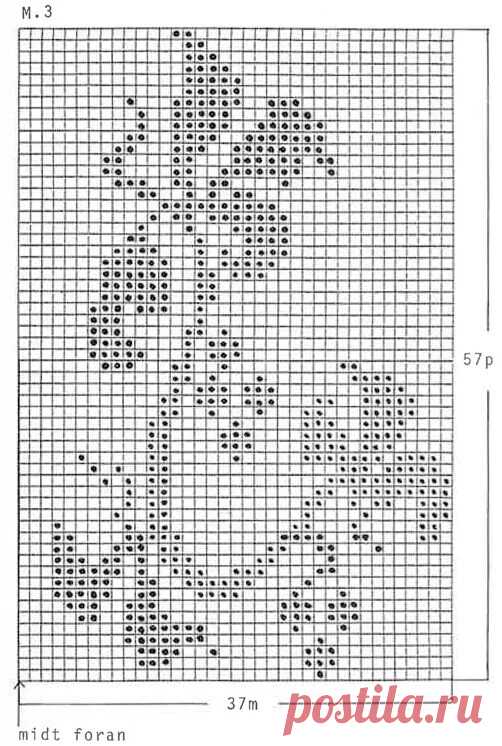 M.3

57p

37m

postila.ru

midt foran